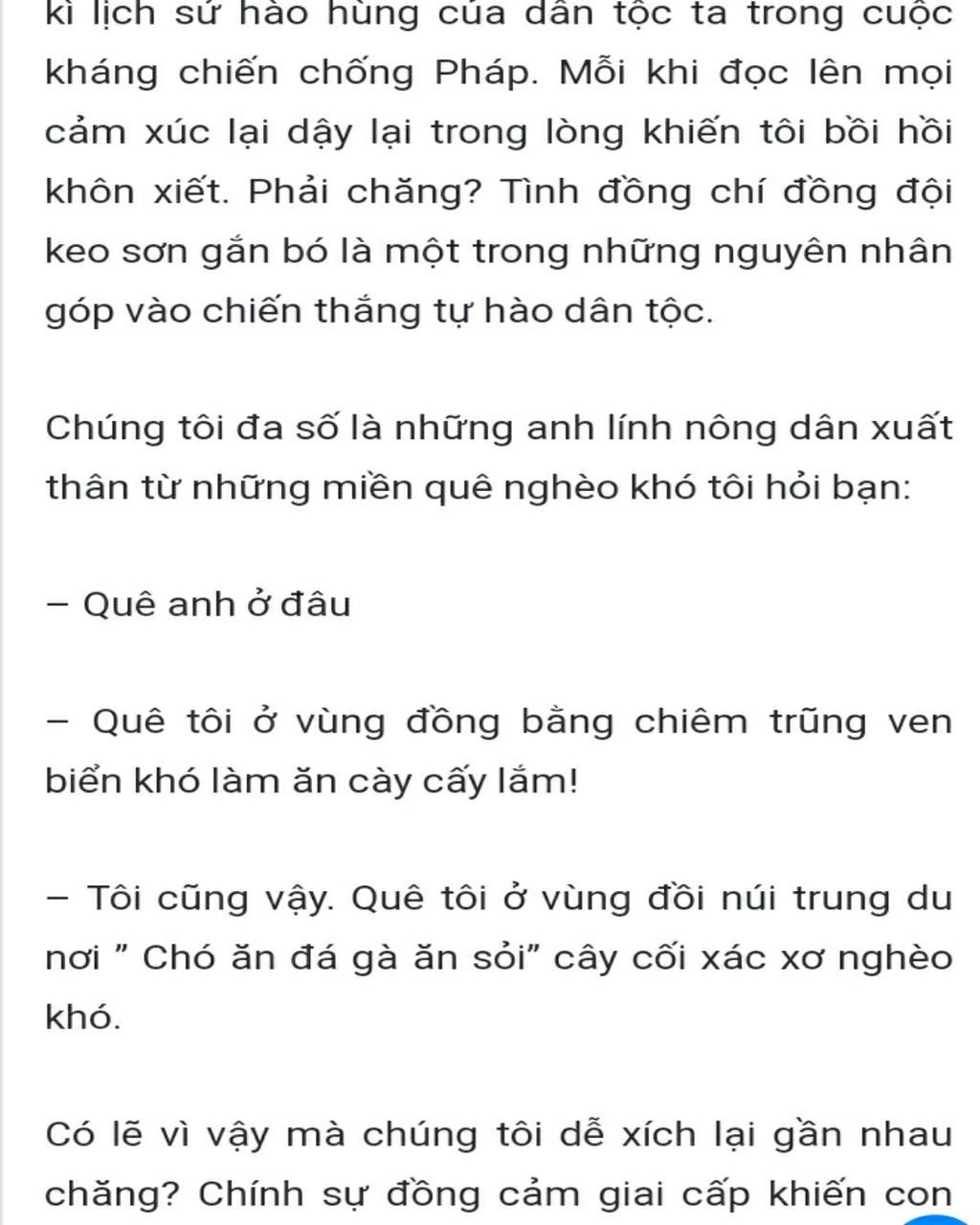 kì lịch sử hào hùng của dân tộc ta trong cuộc kháng chiến chống Pháp. Mỗi khi đọc lên mọi cảm xúc lại dậy lại trong lòng khiến tôi bồi hồi khôn xiết. Phải chăng? Tình đồng chí đồng đội keo sơn gắn bó là một trong những nguyên nhân góp vào chiến thắng tự hào dân tộc.

Chúng tôi đa số là những anh lính nông dân xuất thân từ những miền quê nghèo khó tôi hỏi bạn:

– Quê anh ở đâu

– Quê tôi ở vùng đồng bằng chiêm trũng ven biển khó làm ăn cày cấy lắm!

– Tôi cũng vậy. Quê tôi ở vùng đồi núi trung du nơi ” Chó ăn đá gà ăn sỏi” cây cối xác xơ nghèo khó.

Có lẽ vì vậy mà chúng tôi dễ xích lại gần nhau chăng? Chính sự đồng cảm giai cấp khiến con